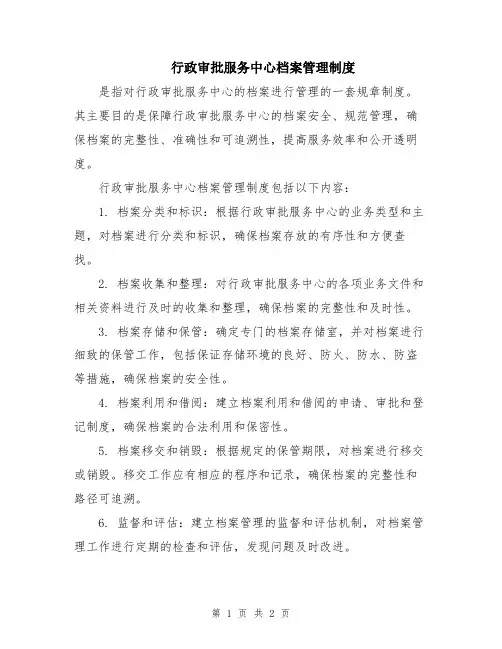 行政审批服务中心档案管理制度

是指对行政审批服务中心的档案进行管理的一套规章制度。其主要目的是保障行政审批服务中心的档案安全、规范管理，确保档案的完整性、准确性和可追溯性，提高服务效率和公开透明度。

行政审批服务中心档案管理制度包括以下内容：

1. 档案分类和标识：根据行政审批服务中心的业务类型和主题，对档案进行分类和标识，确保档案存放的有序性和方便查找。

2. 档案收集和整理：对行政审批服务中心的各项业务文件和相关资料进行及时的收集和整理，确保档案的完整性和及时性。

3. 档案存储和保管：确定专门的档案存储室，并对档案进行细致的保管工作，包括保证存储环境的良好、防火、防水、防盗等措施，确保档案的安全性。

4. 档案利用和借阅：建立档案利用和借阅的申请、审批和登记制度，确保档案的合法利用和保密性。

5. 档案移交和销毁：根据规定的保管期限，对档案进行移交或销毁。移交工作应有相应的程序和记录，确保档案的完整性和路径可追溯。

6. 监督和评估：建立档案管理的监督和评估机制，对档案管理工作进行定期的检查和评估，发现问题及时改进。

第 1 页 共 2 页